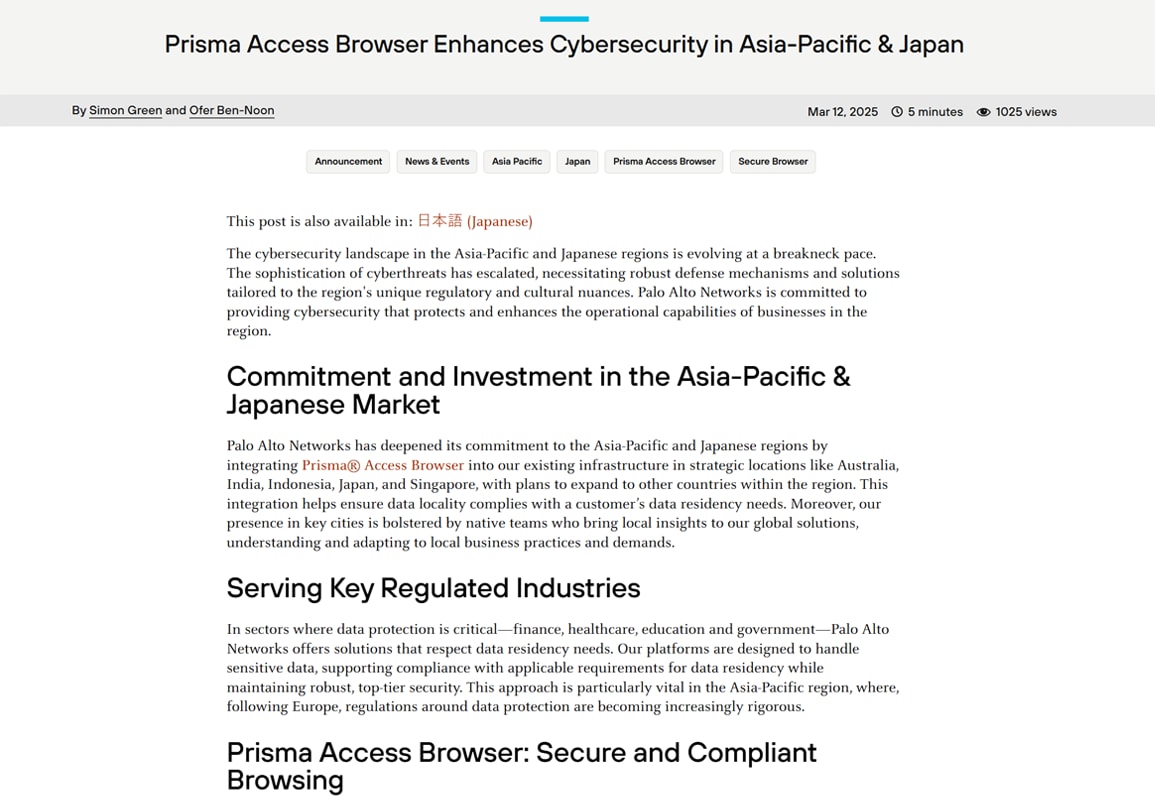 Prisma Access Browser Enhances Cybersecurity in Asia-Pacific & Japan

By Simon Green and Ofer Ben-Noon

Mar 12, 2025 5 minutes 1025 views

Announcement News & Events Asia Pacific Japan Prisma Access Browser Secure Browser

This post is also available in: 日本語 (Japanese)

The cybersecurity landscape in the Asia-Pacific and Japanese regions is evolving at a breakneck pace. The sophistication of cyberthreats has escalated, necessitating robust defense mechanisms and solutions tailored to the region's unique regulatory and cultural nuances. Palo Alto Networks is committed to providing cybersecurity that protects and enhances the operational capabilities of businesses in the region.

Commitment and Investment in the Asia-Pacific & Japanese Market

Palo Alto Networks has deepened its commitment to the Asia-Pacific and Japanese regions by integrating Prisma® Access Browser into our existing infrastructure in strategic locations like Australia, India, Indonesia, Japan, and Singapore, with plans to expand to other countries within the region. This integration helps ensure data locality complies with a customer's data residency needs. Moreover, our presence in key cities is bolstered by native teams who bring local insights to our global solutions, understanding and adapting to local business practices and demands.

Serving Key Regulated Industries

In sectors where data protection is critical—finance, healthcare, education and government—Palo Alto Networks offers solutions that respect data residency needs. Our platforms are designed to handle sensitive data, supporting compliance with applicable requirements for data residency while maintaining robust, top-tier security. This approach is particularly vital in the Asia-Pacific region, where, following Europe, regulations around data protection are becoming increasingly rigorous.

Prisma Access Browser: Secure and Compliant Browsing